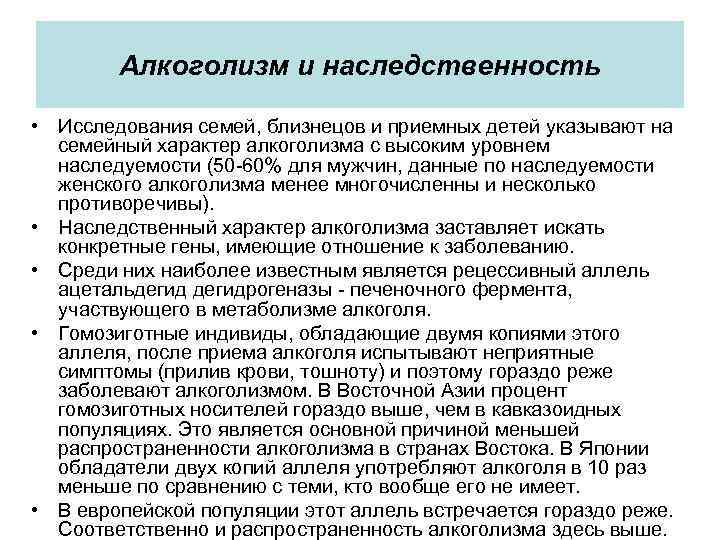 Алкоголизм и наследственность

• Исследования семей, близнецов и приемных детей указывают на семейный характер алкоголизма с высоким уровнем наследуемости (50-60% для мужчин, данные по наследуемости женского алкоголизма менее многочисленны и несколько противоречивы).

• Наследственный характер алкоголизма заставляет искать конкретные гены, имеющие отношение к заболеванию.

• Среди них наиболее известным является рецессивный аллель ацетальдегид дегидрогеназы - печеночного фермента, участвующего в метаболизме алкоголя.

• Гомозиготные индивиды, обладающие двумя копиями этого аллеля, после приема алкоголя испытывают неприятные симптомы (прилив крови, тошноту) и поэтому гораздо реже заболевают алкоголизмом. В Восточной Азии процент гомозиготных носителей гораздо выше, чем в кавказоидных популяциях. Это является основной причиной меньшей распространенности алкоголизма в странах Востока. В Японии обладатели двух копий аллеля употребляют алкоголя в 10 раз меньше по сравнению с теми, кто вообще его не имеет.

• В европейской популяции этот аллель встречается гораздо реже. Соответственно и распространенность алкоголизма здесь выше.